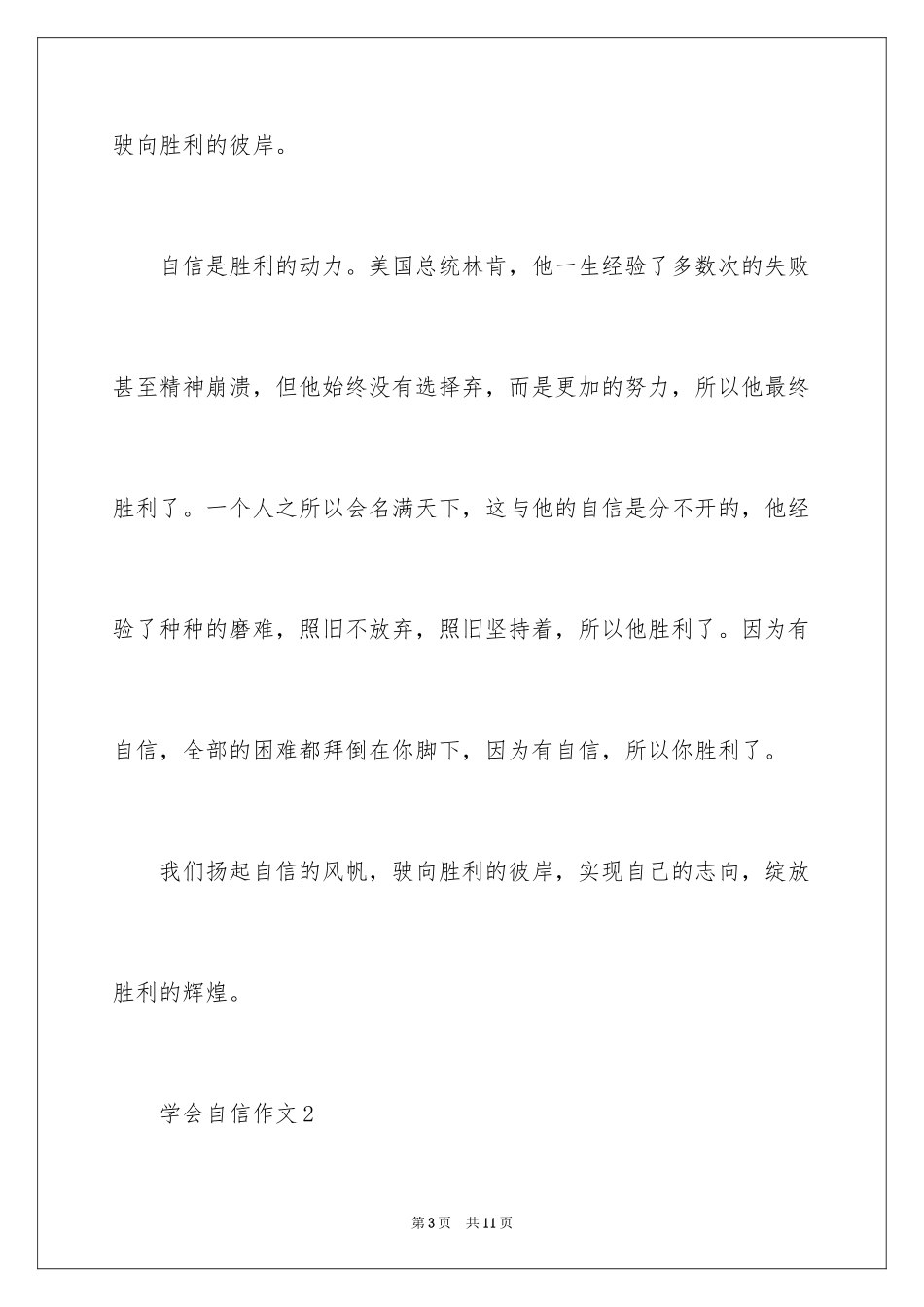 驶向胜利的彼岸。

自信是胜利的动力。美国总统林肯，他一生经验了多数次的失败甚至精神崩溃，但他始终没有选择弃，而是更加的努力，所以他最终胜利了。一个人之所以会名满天下，这与他的自信是分不开的，他经验了种种的磨难，照旧不放弃，照旧坚持着，所以他胜利了。因为有自信，全部的困难都拜倒在你脚下，因为有自信，所以你胜利了。

我们扬起自信的风帆，驶向胜利的彼岸，实现自己的志向，绽放胜利的辉煌。

学会自信作文2

第3页　共11页